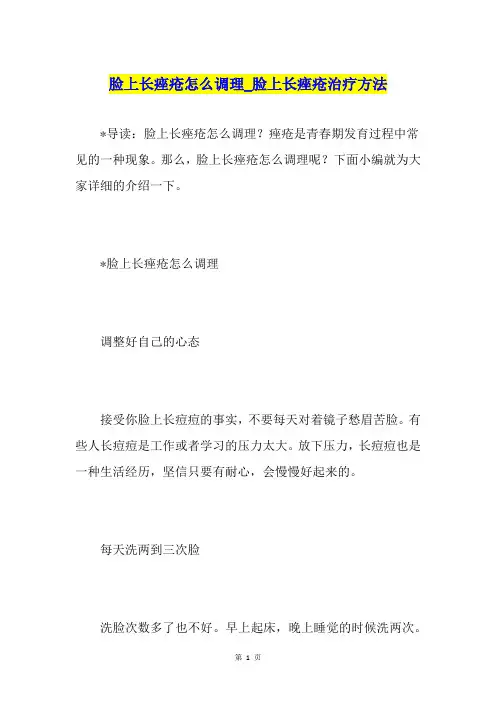 脸上长痤疮怎么调理_脸上长痤疮治疗方法

*导读：脸上长痤疮怎么调理？痤疮是青春期发育过程中常见的一种现象。那么，脸上长痤疮怎么调理呢？下面小编就为大家详细的介绍一下。

*脸上长痤疮怎么调理

调整好自己的心态

接受你脸上长痘痘的事实，不要每天对着镜子愁眉苦脸。有些人长痘痘是工作或者学习的压力太大。放下压力，长痘痘也是一种生活经历，坚信只要有耐心，会慢慢好起来的。

每天洗两到三次脸

洗脸次数多了也不好。早上起床，晚上睡觉的时候洗两次。

第 1 页